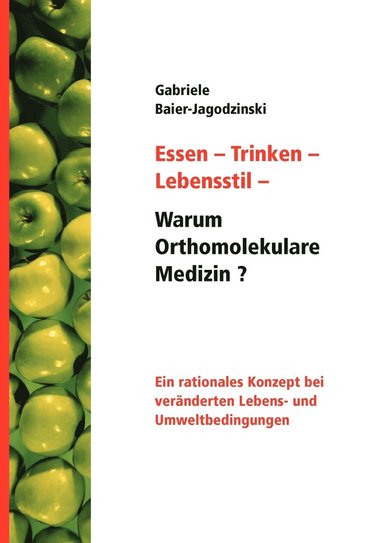 Gabriele
Baier-Jagodzinski

Essen – Trinken – Lebensstil –

Warum Orthomolekulare Medizin ?

Ein rationales Konzept bei veränderten Lebens- und Umweltbedingungen